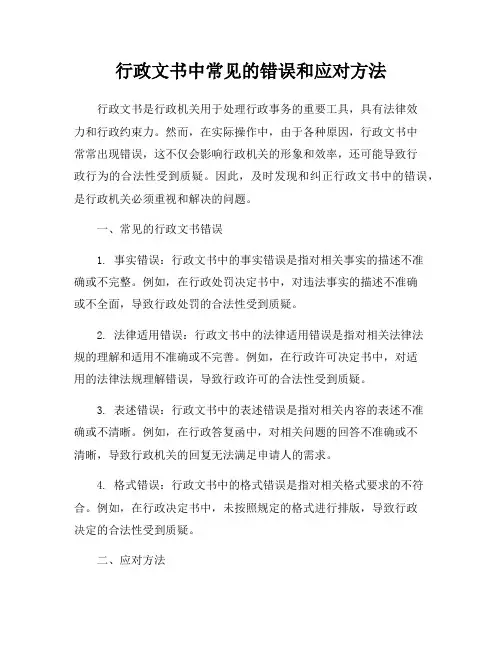 行政文书中常见的错误和应对方法

行政文书是行政机关用于处理行政事务的重要工具，具有法律效力和行政约束力。然而，在实际操作中，由于各种原因，行政文书中常常出现错误，这不仅会影响行政机关的形象和效率，还可能导致行政行为的合法性受到质疑。因此，及时发现和纠正行政文书中的错误，是行政机关必须重视和解决的问题。

一、常见的行政文书错误

1. 事实错误：行政文书中的事实错误是指对相关事实的描述不准确或不完整。例如，在行政处罚决定书中，对违法事实的描述不准确或不全面，导致行政处罚的合法性受到质疑。

2. 法律适用错误：行政文书中的法律适用错误是指对相关法律法规的理解和适用不准确或不完善。例如，在行政许可决定书中，对适用的法律法规理解错误，导致行政许可的合法性受到质疑。

3. 表述错误：行政文书中的表述错误是指对相关内容的表述不准确或不清晰。例如，在行政答复函中，对相关问题的回答不准确或不清晰，导致行政机关的回复无法满足申请人的需求。

4. 格式错误：行政文书中的格式错误是指对相关格式要求的不符合。例如，在行政决定书中，未按照规定的格式进行排版，导致行政决定的合法性受到质疑。

二、应对方法